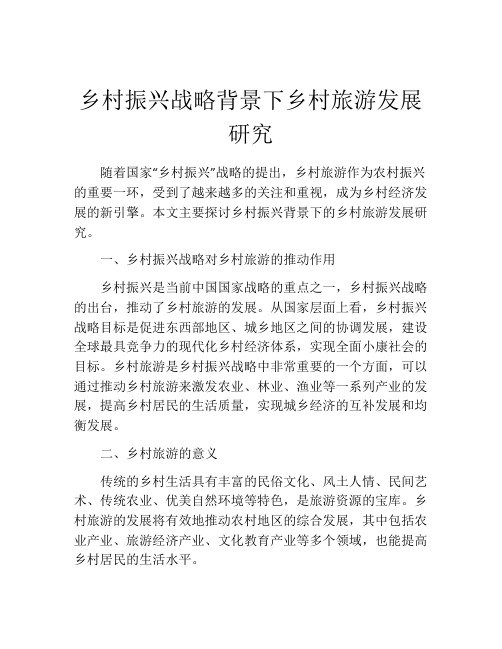 乡村振兴战略背景下乡村旅游发展研究

随着国家“乡村振兴”战略的提出，乡村旅游作为农村振兴的重要一环，受到了越来越多的关注和重视，成为乡村经济发展的新引擎。本文主要探讨乡村振兴背景下的乡村旅游发展研究。

一、乡村振兴战略对乡村旅游的推动作用

乡村振兴是当前中国国家战略的重点之一，乡村振兴战略的出台，推动了乡村旅游的发展。从国家层面上看，乡村振兴战略目标是促进东西部地区、城乡地区之间的协调发展，建设全球最具竞争力的现代化乡村经济体系，实现全面小康社会的目标。乡村旅游是乡村振兴战略中非常重要的一个方面，可以通过推动乡村旅游来激发农业、林业、渔业等一系列产业的发展，提高乡村居民的生活质量，实现城乡经济的互补发展和均衡发展。

二、乡村旅游的意义

传统的乡村生活具有丰富的民俗文化、风土人情、民间艺术、传统农业、优美自然环境等特色，是旅游资源的宝库。乡村旅游的发展将有效地推动农村地区的综合发展，其中包括农业产业、旅游经济产业、文化教育产业等多个领域，也能提高乡村居民的生活水平。